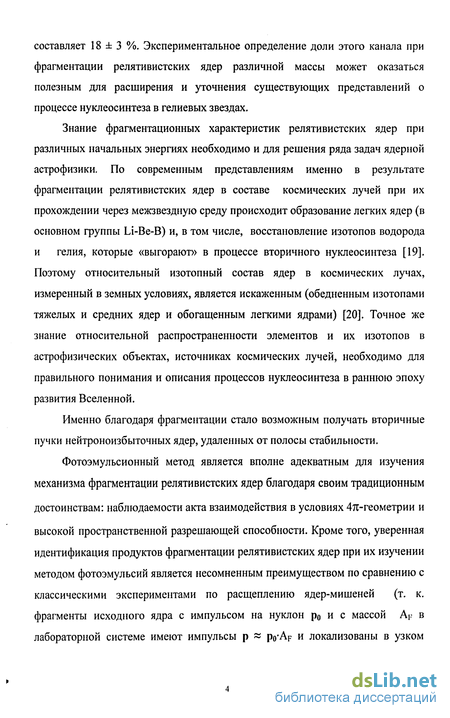 составляет 18 ± 3 %. Экспериментальное определение доли этого канала при фрагментации релятивистских ядер различной массы может оказаться полезным для расширения и уточнения существующих представлений о процессе нуклеосинтеза в гелиевых звездах.

Знание фрагментационных характеристик релятивистских ядер при различных начальных энергиях необходимо и для решения ряда задач ядерной астрофизики. По современным представлениям именно в результате фрагментации релятивистских ядер в составе космических лучей при их прохождении через межзвездную среду происходит образование легких ядер (в основном группы Li-Be-B) и, в том числе, восстановление изотопов водорода и гелия, которые «выгорают» в процессе вторичного нуклеосинтеза [19]. Поэтому относительный изотопный состав ядер в космических лучах, измеренный в земных условиях, является искаженным (обедненным изотопами тяжелых и средних ядер и обогащенным легкими ядрами) [20]. Точное же знание относительной распространенности элементов и их изотопов в астрофизических объектах, источниках космических лучей, необходимо для правильного понимания и описания процессов нуклеосинтеза в раннюю эпоху развития Вселенной.

Именно благодаря фрагментации стало возможным получать вторичные пучки нейтроноизбыточных ядер, удаленных от полосы стабильности.

Фотоэмульсионный метод является вполне адекватным для изучения механизма фрагментации релятивистских ядер благодаря своим традиционным достоинствам: наблюдаемости акта взаимодействия в условиях $4\pi$-геометрии и высокой пространственной разрешающей способности. Кроме того, уверенная идентификация продуктов фрагментации релятивистских ядер при их изучении методом фотоэмульсий является несомненным преимуществом по сравнению с классическими экспериментами по расщеплению ядер-мишеней (т. к. фрагменты исходного ядра с импульсом на нуклон $\mathbf{p_0}$ и с массой $A_F$ в лабораторной системе имеют импульсы $\mathbf{p} \approx \mathbf{p_0} \cdot A_F$ и локализованы в узком

4

dsLib.net
библиотека диссертаций